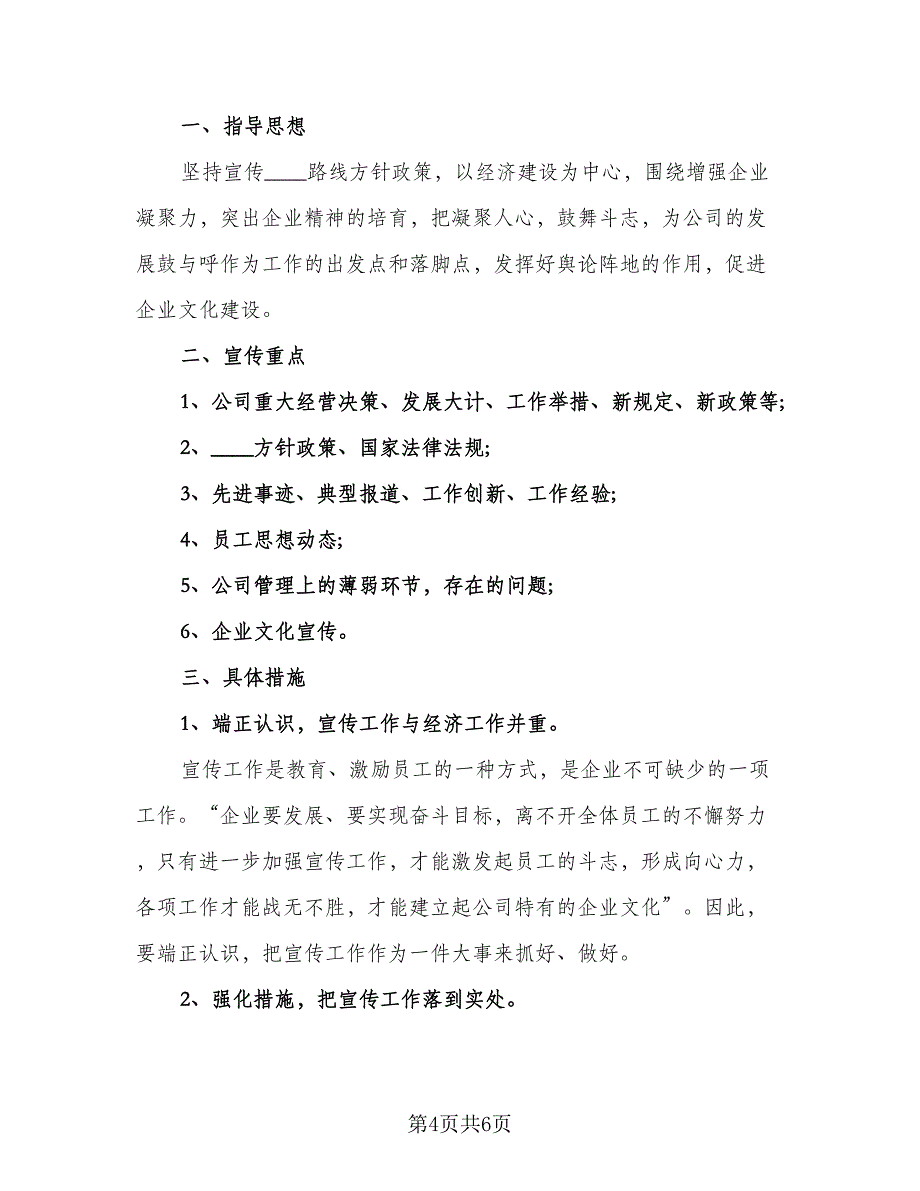 一、指导思想

坚持宣传____路线方针政策，以经济建设为中心，围绕增强企业凝聚力，突出企业精神的培育，把凝聚人心，鼓舞斗志，为公司的发展鼓与呼作为工作的出发点和落脚点，发挥好舆论阵地的作用，促进企业文化建设。

二、宣传重点

1、公司重大经营决策、发展大计、工作举措、新规定、新政策等;

2、____方针政策、国家法律法规;

3、先进事迹、典型报道、工作创新、工作经验;

4、员工思想动态;

5、公司管理上的薄弱环节，存在的问题;

6、企业文化宣传。

三、具体措施

1、端正认识，宣传工作与经济工作并重。

宣传工作是教育、激励员工的一种方式，是企业不可缺少的一项工作。“企业要发展、要实现奋斗目标，离不开全体员工的不懈努力，只有进一步加强宣传工作，才能激发起员工的斗志，形成向心力，各项工作才能战无不胜，才能建立起公司特有的企业文化”。因此，要端正认识，把宣传工作作为一件大事来抓好、做好。

2、强化措施，把宣传工作落到实处。

第4页共6页